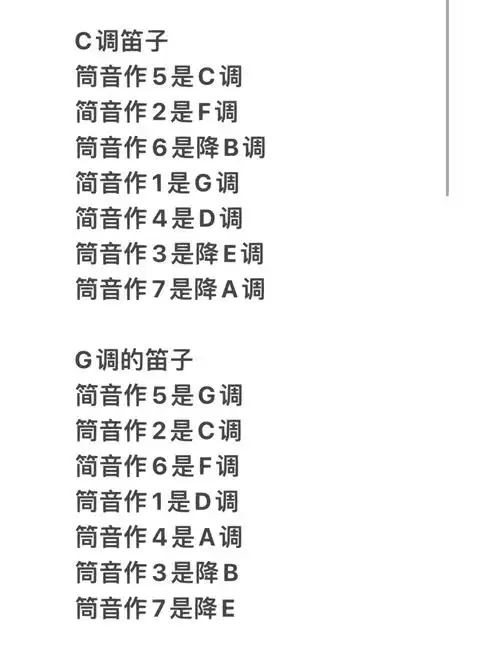 C调笛子
筒音作5是C调
筒音作2是F调
筒音作6是降B调
筒音作1是G调
筒音作4是D调
筒音作3是降E调
筒音作7是降A调

G调的笛子
筒音作5是G调
筒音作2是C调
筒音作6是F调
筒音作1是D调
筒音作4是A调
筒音作3是降B
筒音作7是降E